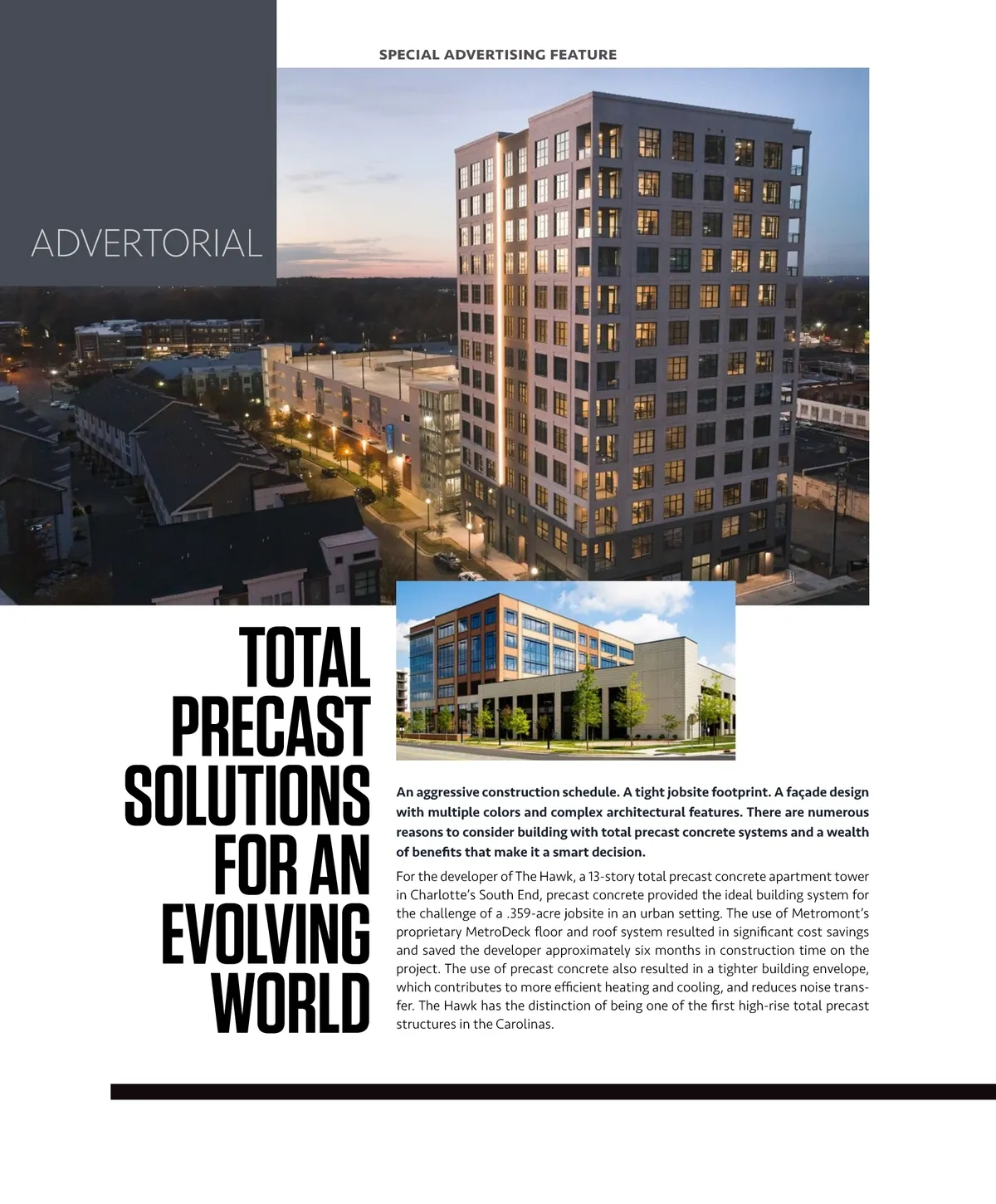 SPECIAL ADVERTISING FEATURE

ADVERTORIAL

TOTAL PRECAST SOLUTIONS FOR AN EVOLVING WORLD

An aggressive construction schedule. A tight jobsite footprint. A façade design with multiple colors and complex architectural features. There are numerous reasons to consider building with total precast concrete systems and a wealth of benefits that make it a smart decision.

For the developer of The Hawk, a 13-story total precast concrete apartment tower in Charlotte's South End, precast concrete provided the ideal building system for the challenge of a .359-acre jobsite in an urban setting. The use of Metromont's proprietary MetroDeck floor and roof system resulted in significant cost savings and saved the developer approximately six months in construction time on the project. The use of precast concrete also resulted in a tighter building envelope, which contributes to more efficient heating and cooling, and reduces noise transfer. The Hawk has the distinction of being one of the first high-rise total precast structures in the Carolinas.